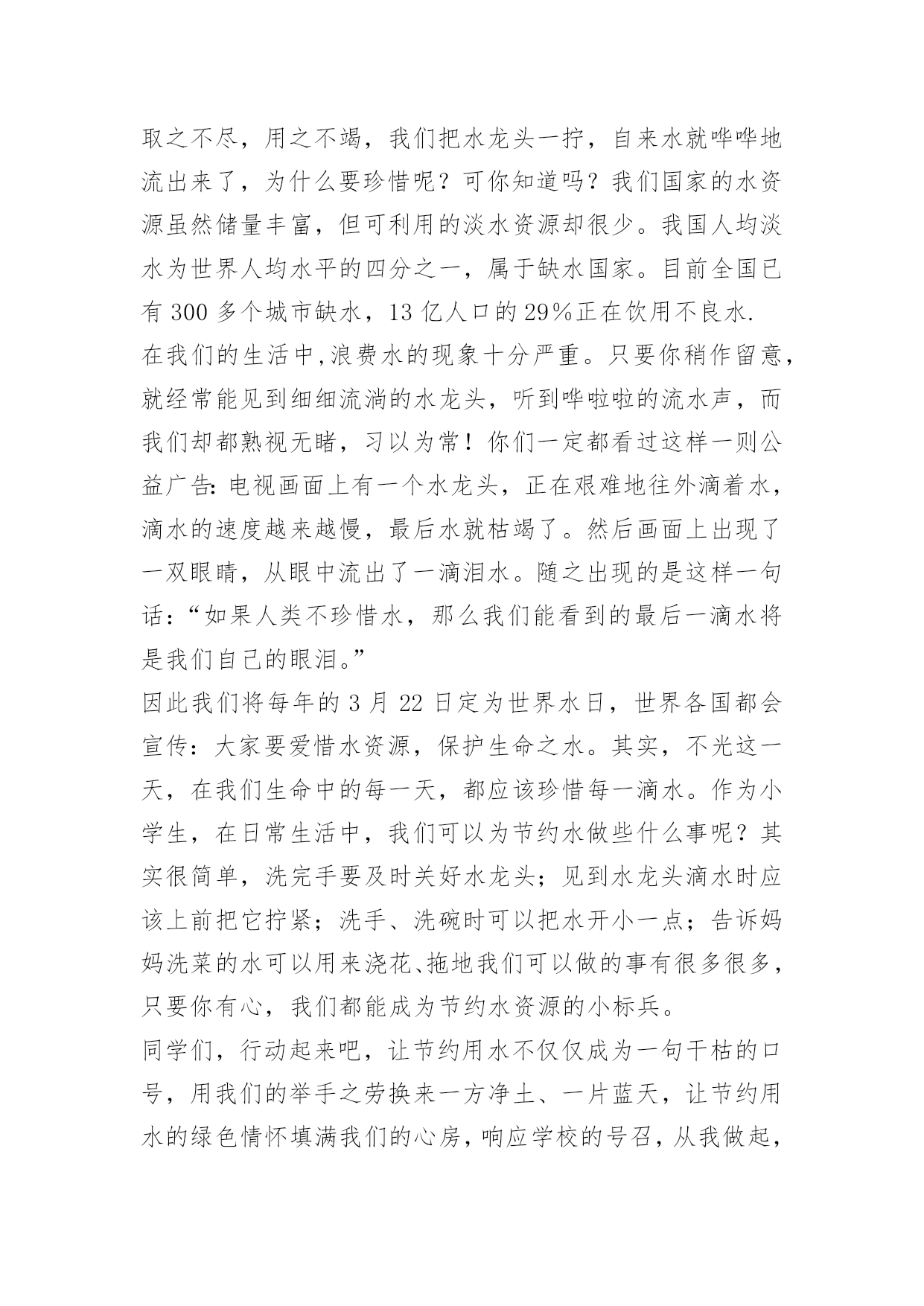 取之不尽，用之不竭，我们把水龙头一拧，自来水就哗哗地流出来了，为什么要珍惜呢？可你知道吗？我们国家的水资源虽然储量丰富，但可利用的淡水资源却很少。我国人均淡水为世界人均水平的四分之一，属于缺水国家。目前全国已有 300 多个城市缺水，13 亿人口的 29%正在饮用不良水.

在我们的生活中,浪费水的现象十分严重。只要你稍作留意，就经常能见到细细流淌的水龙头，听到哗啦啦的流水声，而我们却都熟视无睹，习以为常！你们一定都看过这样一则公益广告:电视画面上有一个水龙头，正在艰难地往外滴着水，滴水的速度越来越慢，最后水就枯竭了。然后画面上出现了一双眼睛，从眼中流出了一滴泪水。随之出现的是这样一句话：“如果人类不珍惜水，那么我们能看到的最后一滴水将是我们自己的眼泪。”

因此我们将每年的 3 月 22 日定为世界水日，世界各国都会宣传：大家要爱惜水资源，保护生命之水。其实，不光这一天，在我们生命中的每一天，都应该珍惜每一滴水。作为小学生，在日常生活中，我们可以为节约水做些什么事呢？其实很简单，洗完手要及时关好水龙头；见到水龙头滴水时应该上前把它拧紧；洗手、洗碗时可以把水开小一点；告诉妈妈洗菜的水可以用来浇花、拖地我们可以做的事有很多很多，只要你有心，我们都能成为节约水资源的小标兵。

同学们，行动起来吧，让节约用水不仅仅成为一句干枯的口号，用我们的举手之劳换来一方净土、一片蓝天，让节约用水的绿色情怀填满我们的心房，响应学校的号召，从我做起，